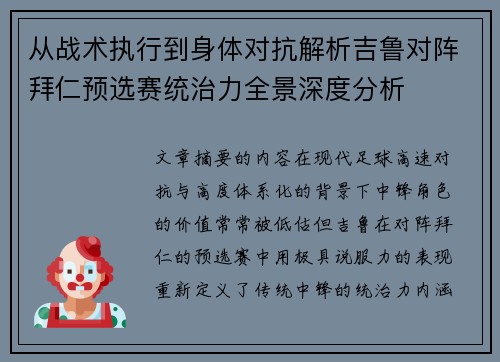 从战术执行到身体对抗解析吉鲁对阵拜仁预选赛统治力全景深度分析

文章摘要的内容在现代足球高速对抗与高度体系化的背景下中锋角色的价值常常被低估但吉鲁在对阵拜仁的预选赛中用极具说服力的表现重新定义了传统中锋的统治力内涵